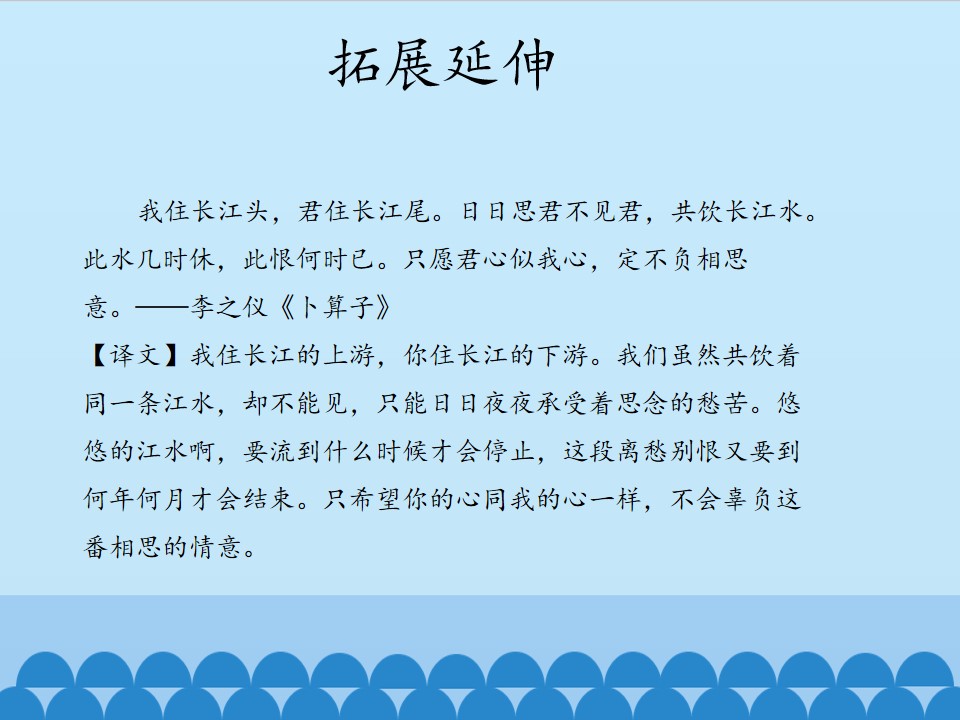 拓展延伸

我住长江头，君住长江尾。日日思君不见君，共饮长江水。此水几时休，此恨何时已。只愿君心似我心，定不负相思意。——李之仪《卜算子》

【译文】我住长江的上游，你住长江的下游。我们虽然共饮着同一条江水，却不能见，只能日日夜夜承受着思念的愁苦。悠悠的江水啊，要流到什么时候才会停止，这段离愁别恨又要到何年何月才会结束。只希望你的心同我的心一样，不会辜负这番相思的情意。